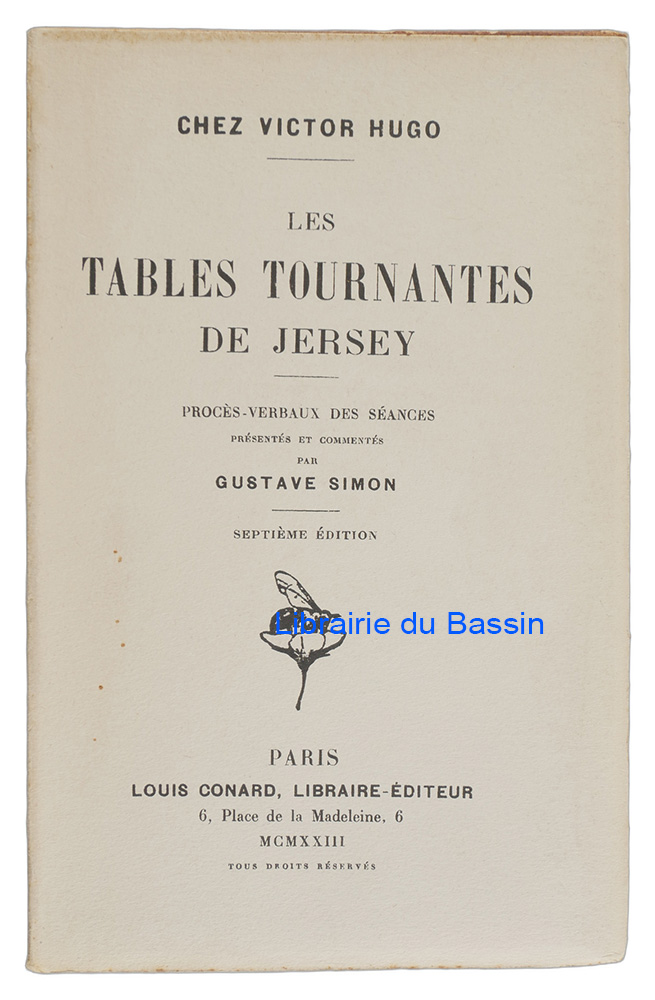 CHEZ VICTOR HUGO

LES
TABLES TOURNANTES
DE JERSEY

PROCÈS-VERBAUX DES SÉANCES
PRÉSENTÉS ET COMMENTÉS
PAR
GUSTAVE SIMON

SEPTIÈME ÉDITION

Librairie du Bassin

PARIS
LOUIS CONARD, LIBRAIRE-ÉDITEUR
6, Place de la Madeleine, 6
MCMXXIII
TOUS DROITS RÉSERVÉS